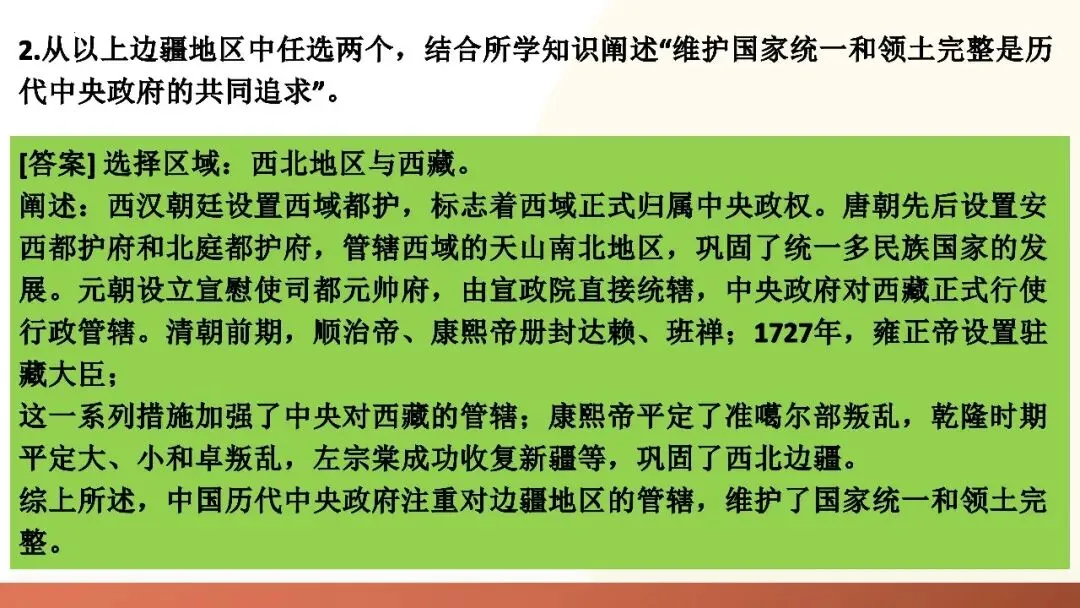 2.从以上边疆地区中任选两个，结合所学知识阐述“维护国家统一和领土完整是历代中央政府的共同追求”。

[答案] 选择区域：西北地区与西藏。
阐述：西汉朝廷设置西域都护，标志着西域正式归属中央政权。唐朝先后设置安西都护府和北庭都护府，管辖西域的天山南北地区，巩固了统一多民族国家的发展。元朝设立宣慰使司都元帅府，由宣政院直接统辖，中央政府对西藏正式行使行政管辖。清朝前期，顺治帝、康熙帝册封达赖、班禅；1727年，雍正帝设置驻藏大臣；
这一系列措施加强了中央对西藏的管辖；康熙帝平定了准噶尔部叛乱，乾隆时期平定大、小和卓叛乱，左宗棠成功收复新疆等，巩固了西北边疆。
综上所述，中国历代中央政府注重对边疆地区的管辖，维护了国家统一和领土完整。